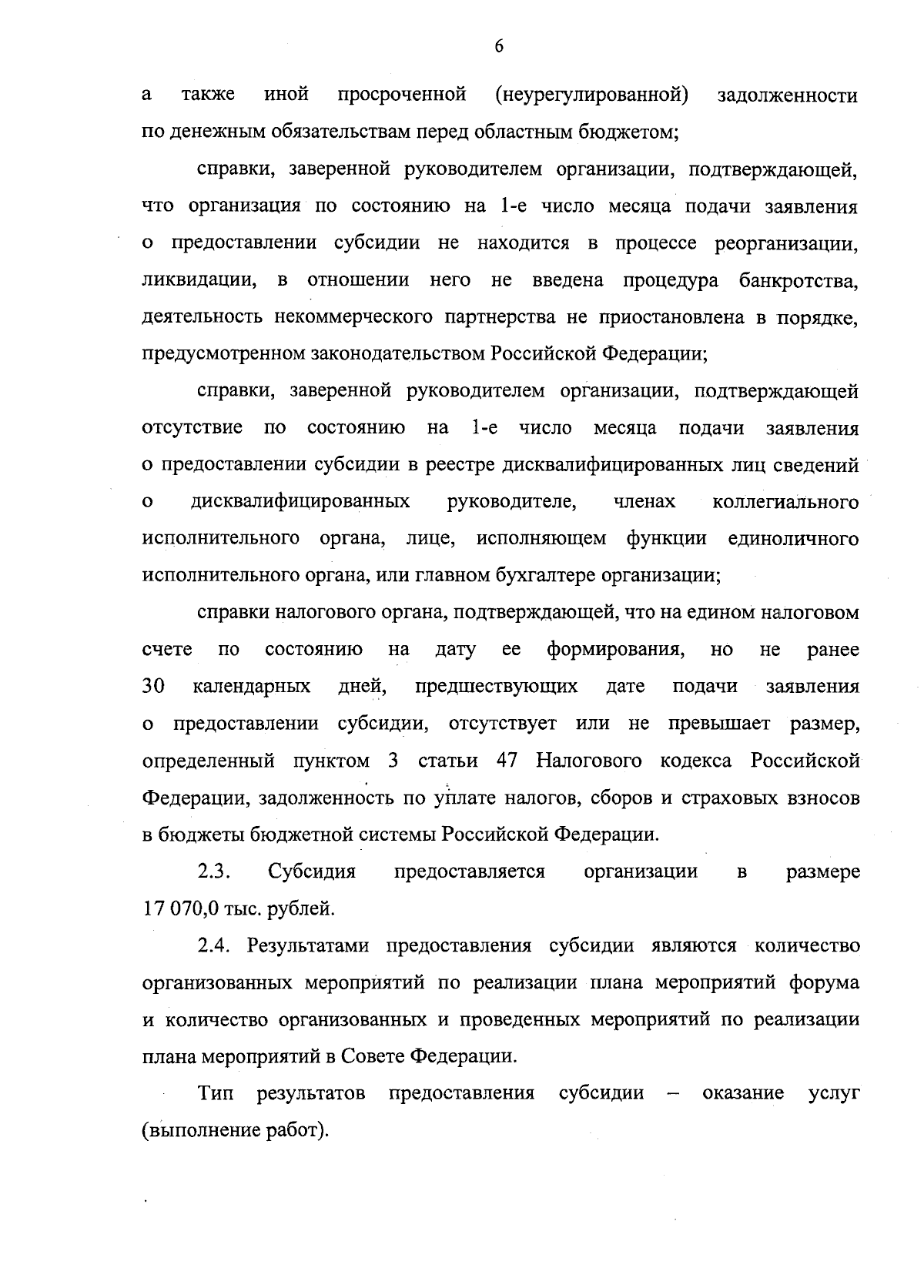 6

а также иной просроченной (неурегулированной) задолженности по денежным обязательствам перед областным бюджетом;

справки, заверенной руководителем организации, подтверждающей, что организация по состоянию на 1-е число месяца подачи заявления о предоставлении субсидии не находится в процессе реорганизации, ликвидации, в отношении него не введена процедура банкротства, деятельность некоммерческого партнерства не приостановлена в порядке, предусмотренном законодательством Российской Федерации;

справки, заверенной руководителем организации, подтверждающей отсутствие по состоянию на 1-е число месяца подачи заявления о предоставлении субсидии в реестре дисквалифицированных лиц сведений о дисквалифицированных руководителе, членах коллегиального исполнительного органа, лице, исполняющем функции единоличного исполнительного органа, или главном бухгалтере организации;

справки налогового органа, подтверждающей, что на едином налоговом счете по состоянию на дату ее формирования, но не ранее 30 календарных дней, предшествующих дате подачи заявления о предоставлении субсидии, отсутствует или не превышает размер, определенный пунктом 3 статьи 47 Налогового кодекса Российской Федерации, задолженность по уплате налогов, сборов и страховых взносов в бюджеты бюджетной системы Российской Федерации.

2.3. Субсидия предоставляется организации в размере 17 070,0 тыс. рублей.

2.4. Результатами предоставления субсидии являются количество организованных мероприятий по реализации плана мероприятий форума и количество организованных и проведенных мероприятий по реализации плана мероприятий в Совете Федерации.

Тип результатов предоставления субсидии – оказание услуг (выполнение работ).